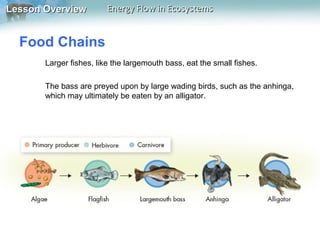 Lesson Overview Energy Flow in Ecosystems

Food Chains

Larger fishes, like the largemouth bass, eat the small fishes.

The bass are preyed upon by large wading birds, such as the anhinga, which may ultimately be eaten by an alligator.

Primary producer Herbivore Carnivore

Algae Flagfish Largemouth bass Anhinga Alligator